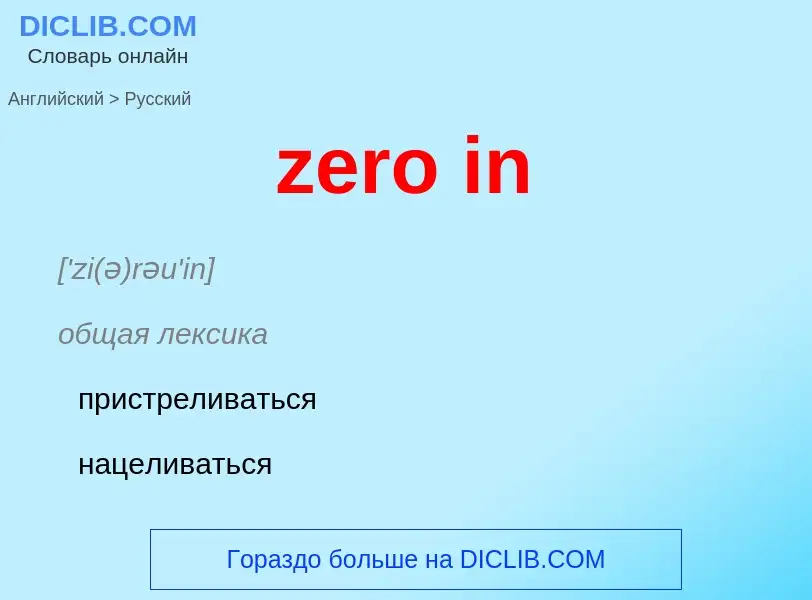 DICLIB.COM
Словарь онлайн

Английский > Русский

zero in

['zi(ə)rəu'in]

общая лексика

пристреливаться

нацеливаться

Гораздо больше на DICLIB.COM